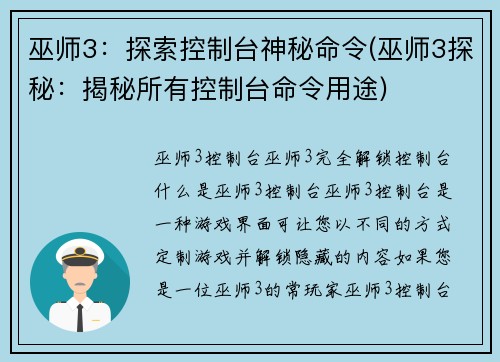 巫师3：探索控制台神秘命令(巫师3探秘：揭秘所有控制台命令用途)

巫师3控制台巫师3完全解锁控制台什么是巫师3控制台巫师3控制台是一种游戏界面可让您以不同的方式定制游戏并解锁隐藏的内容如果您是一位巫师3的常玩家巫师3控制台